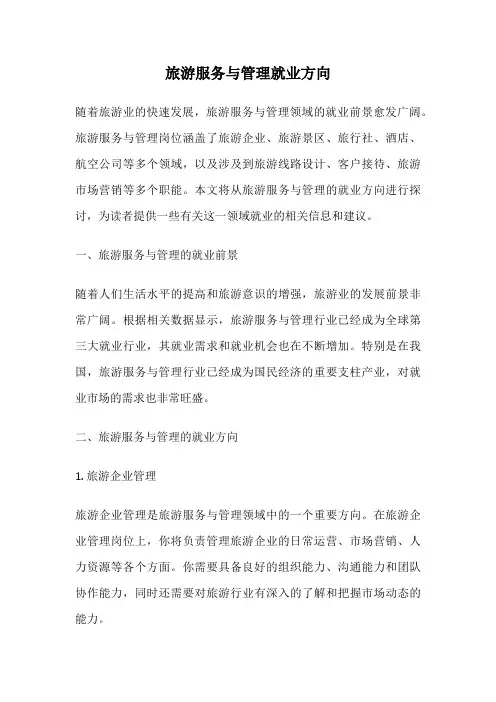 旅游服务与管理就业方向

随着旅游业的快速发展，旅游服务与管理领域的就业前景愈发广阔。旅游服务与管理岗位涵盖了旅游企业、旅游景区、旅行社、酒店、航空公司等多个领域，以及涉及到旅游线路设计、客户接待、旅游市场营销等多个职能。本文将从旅游服务与管理的就业方向进行探讨，为读者提供一些有关这一领域就业的相关信息和建议。

一、旅游服务与管理的就业前景

随着人们生活水平的提高和旅游意识的增强，旅游业的发展前景非常广阔。根据相关数据显示，旅游服务与管理行业已经成为全球第三大就业行业，其就业需求和就业机会也在不断增加。特别是在我国，旅游服务与管理行业已经成为国民经济的重要支柱产业，对就业市场的需求也非常旺盛。

二、旅游服务与管理的就业方向

1. 旅游企业管理

旅游企业管理是旅游服务与管理领域中的一个重要方向。在旅游企业管理岗位上，你将负责管理旅游企业的日常运营、市场营销、人力资源等各个方面。你需要具备良好的组织能力、沟通能力和团队协作能力，同时还需要对旅游行业有深入的了解和把握市场动态的能力。